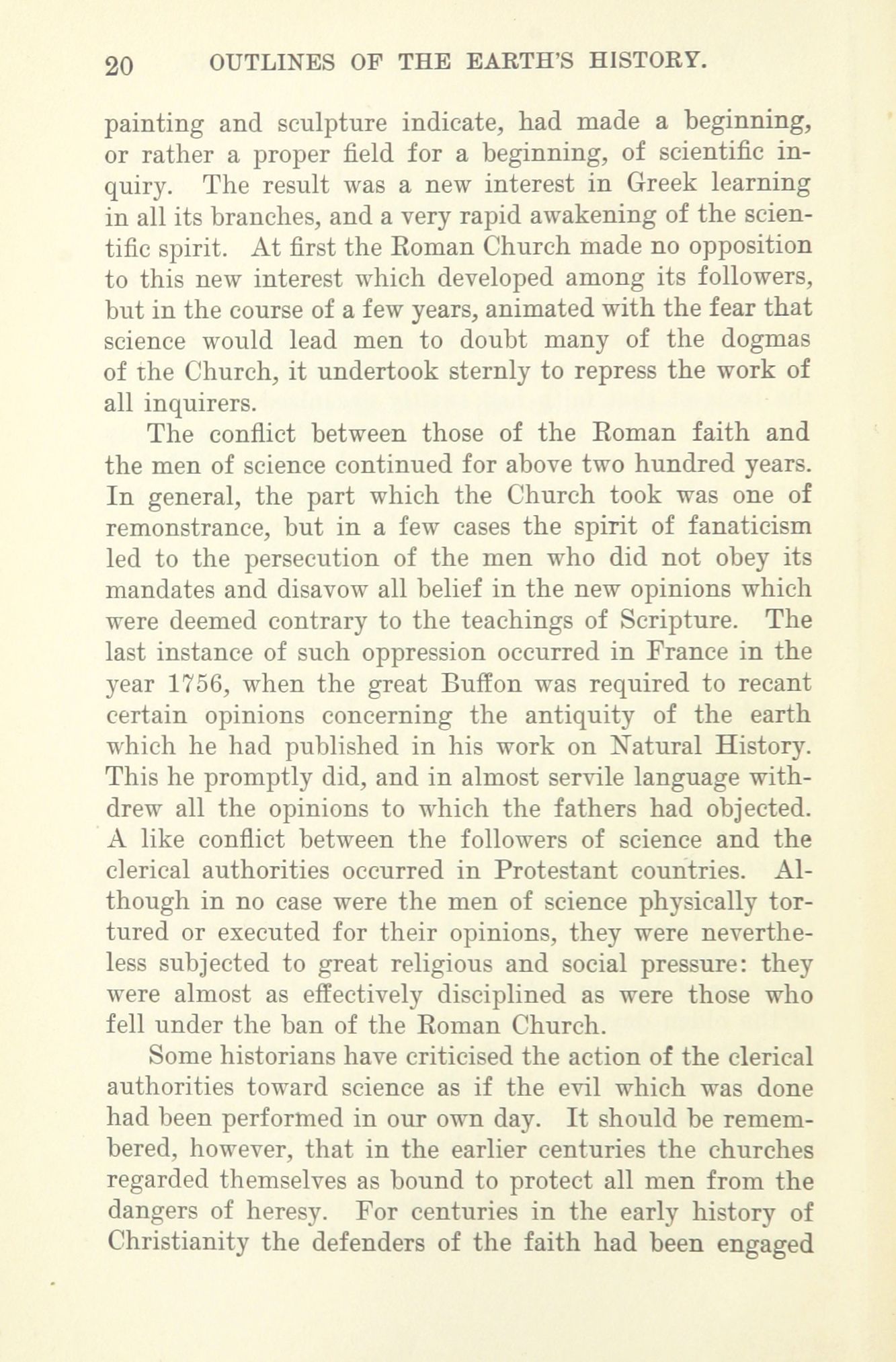 20 OUTLINES OF THE EARTH'S HISTORY.

painting and sculpture indicate, had made a beginning, or rather a proper field for a beginning, of scientific inquiry. The result was a new interest in Greek learning in all its branches, and a very rapid awakening of the scientific spirit. At first the Roman Church made no opposition to this new interest which developed among its followers, but in the course of a few years, animated with the fear that science would lead men to doubt many of the dogmas of the Church, it undertook sternly to repress the work of all inquirers.

The conflict between those of the Roman faith and the men of science continued for above two hundred years. In general, the part which the Church took was one of remonstrance, but in a few cases the spirit of fanaticism led to the persecution of the men who did not obey its mandates and disavow all belief in the new opinions which were deemed contrary to the teachings of Scripture. The last instance of such oppression occurred in France in the year 1756, when the great Buffon was required to recant certain opinions concerning the antiquity of the earth which he had published in his work on Natural History. This he promptly did, and in almost servile language withdrew all the opinions to which the fathers had objected. A like conflict between the followers of science and the clerical authorities occurred in Protestant countries. Although in no case were the men of science physically tortured or executed for their opinions, they were nevertheless subjected to great religious and social pressure: they were almost as effectively disciplined as were those who fell under the ban of the Roman Church.

Some historians have criticised the action of the clerical authorities toward science as if the evil which was done had been performed in our own day. It should be remembered, however, that in the earlier centuries the churches regarded themselves as bound to protect all men from the dangers of heresy. For centuries in the early history of Christianity the defenders of the faith had been engaged